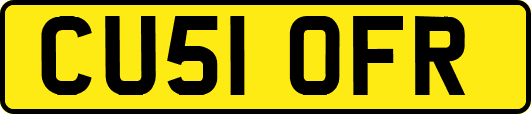 CU51 OFR